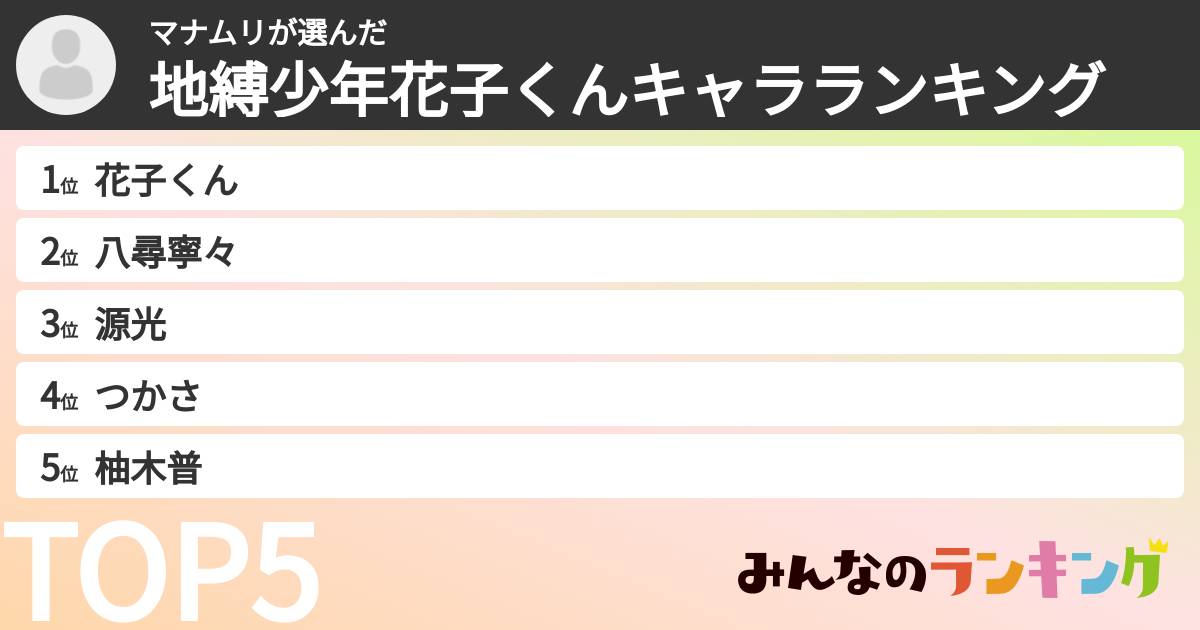 マナムリが選んだ
地縛少年花子くんキャラランキング

1位 花子くん
2位 八尋寧々
3位 源光
4位 つかさ
5位 柚木普

TOP5

みんなのランキング